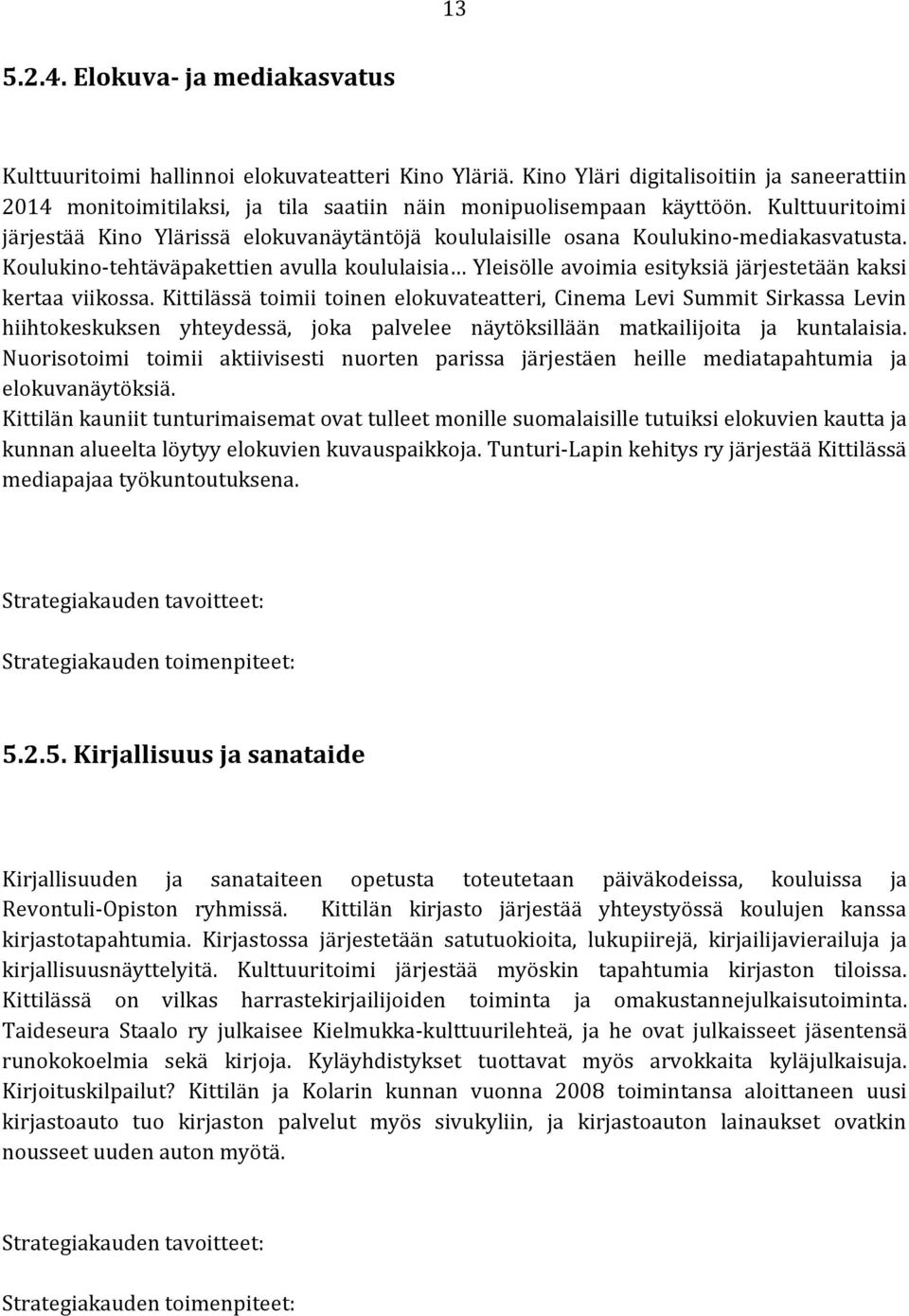 13

5.2.4. Elokuva- ja mediakasvatus

Kulttuuritoimi hallinnoi elokuvateatteri Kino Yläriä. Kino Yläri digitalisoitiin ja saneerattiin 2014 monitoimitilaksi, ja tila saatiin näin monipuolisempaan käyttöön. Kulttuuritoimi järjestää Kino Ylärissä elokuvanäytäntöjä koululaisille osana Koulukino-mediakasvatusta. Koulukino-tehtäväpakettien avulla koululaisia… Yleisölle avoimia esityksiä järjestetään kaksi kertaa viikossa. Kittilässä toimii toinen elokuvateatteri, Cinema Levi Summit Sirkassa Levin hiihtokeskuksen yhteydessä, joka palvelee näytöksillään matkailijoita ja kuntalaisia. Nuorisotoimi toimii aktiivisesti nuorten parissa järjestäen heille mediatapahtumia ja elokuvanäytöksiä.
Kittilän kauniit tunturimaisemat ovat tulleet monille suomalaisille tutuiksi elokuvien kautta ja kunnan alueelta löytyy elokuvien kuvauspaikkoja. Tunturi-Lapin kehitys ry järjestää Kittilässä mediapajaa työkuntoutuksena.

Strategiakauden tavoitteet:

Strategiakauden toimenpiteet:

5.2.5. Kirjallisuus ja sanataide

Kirjallisuuden ja sanataiteen opetusta toteutetaan päiväkodeissa, kouluissa ja Revontuli-Opiston ryhmissä. Kittilän kirjasto järjestää yhteystyössä koulujen kanssa kirjastotapahtumia. Kirjastossa järjestetään satutuokioita, lukupiirejä, kirjailijavierailuja ja kirjallisuusnäyttelyitä. Kulttuuritoimi järjestää myöskin tapahtumia kirjaston tiloissa. Kittilässä on vilkas harrastekirjailijoiden toiminta ja omakustannejulkaisutoiminta. Taideseura Staalo ry julkaisee Kielmukka-kulttuurilehteä, ja he ovat julkaisseet jäsentensä runokokoelmia sekä kirjoja. Kyläyhdistykset tuottavat myös arvokkaita kyläjulkaisuja. Kirjoituskilpailut? Kittilän ja Kolarin kunnan vuonna 2008 toimintansa aloittaneen uusi kirjastoauto tuo kirjaston palvelut myös sivukyliin, ja kirjastoauton lainaukset ovatkin nousseet uuden auton myötä.

Strategiakauden tavoitteet:

Strategiakauden toimenpiteet: